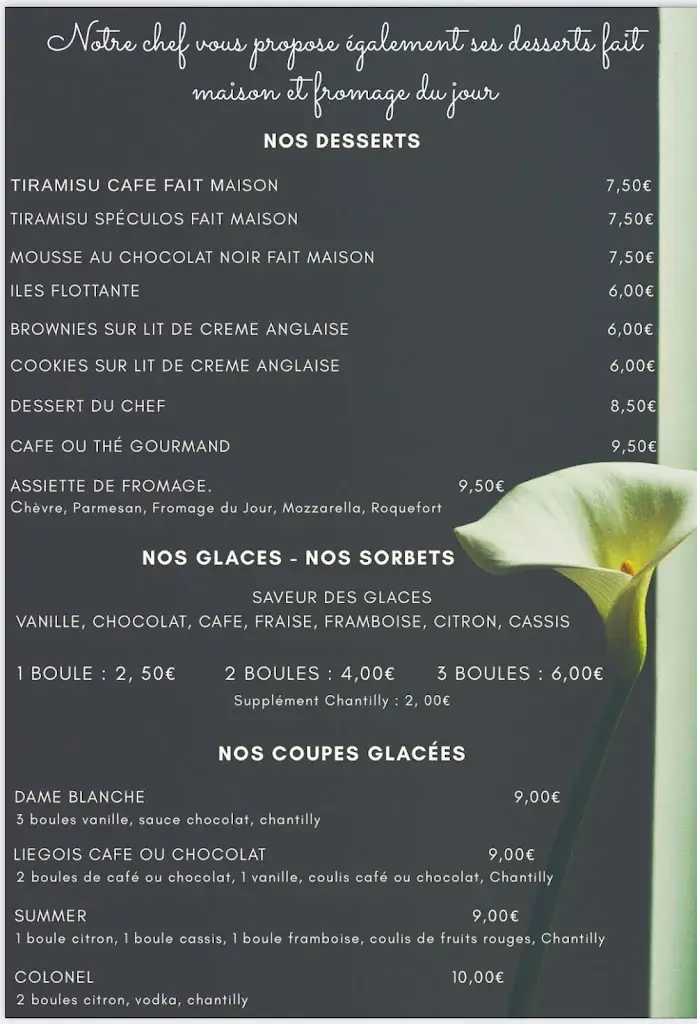 Notre chef vous propose également ses desserts fait maison et fromage du jour

NOS DESSERTS

TIRAMISU CAFE FAIT MAISON 7,50€

TIRAMISU SPÉCULOS FAIT MAISON 7,50€

MOUSSE AU CHOCOLAT NOIR FAIT MAISON 7,50€

ILES FLOTTANTE 6,00€

BROWNIES SUR LIT DE CREME ANGLAISE 6,00€

COOKIES SUR LIT DE CREME ANGLAISE 6,00€

DESSERT DU CHEF 8,50€

CAFE OU THÉ GOURMAND 9,50€

ASSIETTE DE FROMAGE. 9,50€
Chèvre, Parmesan, Fromage du Jour, Mozzarella, Roquefort

NOS GLACES - NOS SORBETS

SAVEUR DES GLACES
VANILLE, CHOCOLAT, CAFE, FRAISE, FRAMBOISE, CITRON, CASSIS

1 BOULE : 2, 50€ 2 BOULES : 4,00€ 3 BOULES : 6,00€
Supplément Chantilly : 2, 00€

NOS COUPES GLACÉES

DAME BLANCHE 9,00€
3 boules vanille, sauce chocolat, chantilly

LIEGOIS CAFE OU CHOCOLAT 9,00€
2 boules de café ou chocolat, 1 vanille, coulis café ou chocolat, Chantilly

SUMMER 9,00€
1 boule citron, 1 boule cassis, 1 boule framboise, coulis de fruits rouges, Chantilly

COLONEL 10,00€
2 boules citron, vodka, chantilly